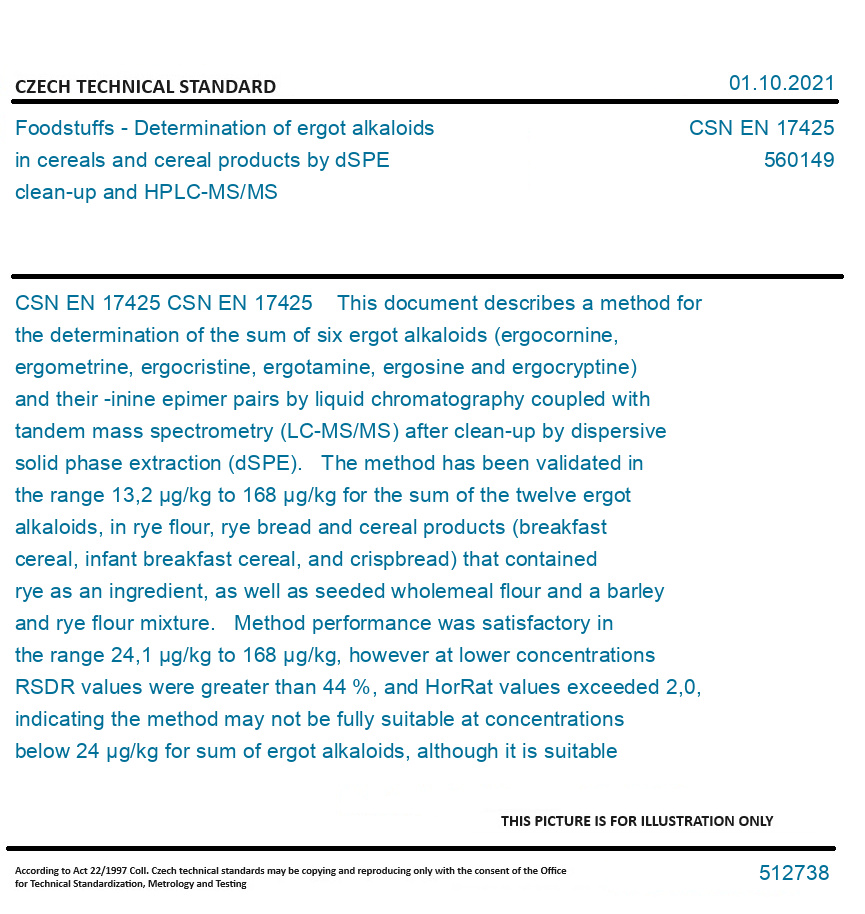 CZECH TECHNICAL STANDARD

01.10.2021

Foodstuffs - Determination of ergot alkaloids in cereals and cereal products by dSPE clean-up and HPLC-MS/MS

CSN EN 17425
560149

CSN EN 17425 CSN EN 17425 This document describes a method for the determination of the sum of six ergot alkaloids (ergocornine, ergometrine, ergocristine, ergotamine, ergosine and ergocryptine) and their -inine epimer pairs by liquid chromatography coupled with tandem mass spectrometry (LC-MS/MS) after clean-up by dispersive solid phase extraction (dSPE). The method has been validated in the range 13,2 µg/kg to 168 µg/kg for the sum of the twelve ergot alkaloids, in rye flour, rye bread and cereal products (breakfast cereal, infant breakfast cereal, and crispbread) that contained rye as an ingredient, as well as seeded wholemeal flour and a barley and rye flour mixture. Method performance was satisfactory in the range 24,1 µg/kg to 168 µg/kg, however at lower concentrations RSDR values were greater than 44 %, and HorRat values exceeded 2,0, indicating the method may not be fully suitable at concentrations below 24 µg/kg for sum of ergot alkaloids, although it is suitable

THIS PICTURE IS FOR ILLUSTRATION ONLY

According to Act 22/1997 Coll. Czech technical standards may be copying and reproducing only with the consent of the Office for Technical Standardization, Metrology and Testing

512738